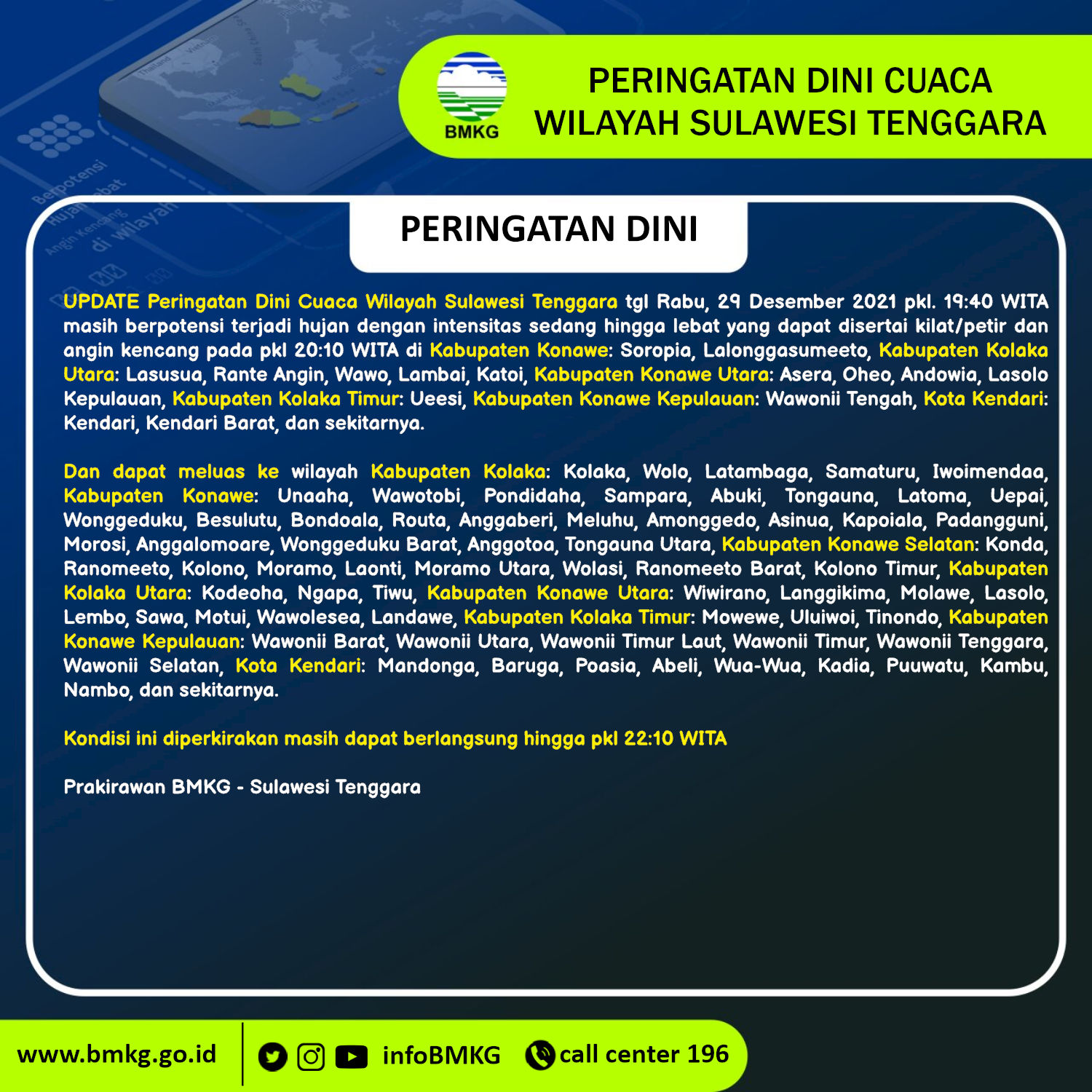 BMKG

PERINGATAN DINI CUACA WILAYAH SULAWESI TENGGARA

PERINGATAN DINI

UPDATE Peringatan Dini Cuaca Wilayah Sulawesi Tenggara tgl Rabu, 29 Desember 2021 pkl. 19:40 WITA masih berpotensi terjadi hujan dengan intensitas sedang hingga lebat yang dapat disertai kilat/petir dan angin kencang pada pkl 20:10 WITA di Kabupaten Konawe: Soropia, Lalonggasumeeto, Kabupaten Kolaka Utara: Lasusua, Rante Angin, Wawo, Lambai, Katoi, Kabupaten Konawe Utara: Asera, Oheo, Andowia, Lasolo Kepulauan, Kabupaten Kolaka Timur: Ueesi, Kabupaten Konawe Kepulauan: Wawonii Tengah, Kota Kendari: Kendari, Kendari Barat, dan sekitarnya.

Dan dapat meluas ke wilayah Kabupaten Kolaka: Kolaka, Wolo, Latambaga, Samaturu, Iwoimendaa, Kabupaten Konawe: Unaaha, Wawotobi, Pondidaha, Sampara, Abuki, Tongauna, Latoma, Uepai, Wonggeduku, Besulutu, Bondoala, Routa, Anggaberi, Meluhu, Amonggedo, Asinua, Kapoiala, Padangguni, Morosi, Anggalomoare, Wonggeduku Barat, Anggotoa, Tongauna Utara, Kabupaten Konawe Selatan: Konda, Ranomeeto, Kolono, Moramo, Laonti, Moramo Utara, Wolasi, Ranomeeto Barat, Kolono Timur, Kabupaten Kolaka Utara: Kodeoha, Ngapa, Tiwu, Kabupaten Konawe Utara: Wiwirano, Langgikima, Molawe, Lasolo, Lembo, Sawa, Motui, Wawolesea, Landawe, Kabupaten Kolaka Timur: Mowewe, Uluiwoi, Tinondo, Kabupaten Konawe Kepulauan: Wawonii Barat, Wawonii Utara, Wawonii Timur Laut, Wawonii Timur, Wawonii Tenggara, Wawonii Selatan, Kota Kendari: Mandonga, Baruga, Poasia, Abeli, Wua-Wua, Kadia, Puuwatu, Kambu, Nambo, dan sekitarnya.

Kondisi ini diperkirakan masih dapat berlangsung hingga pkl 22:10 WITA

Prakirawan BMKG - Sulawesi Tenggara

www.bmkg.go.id infoBMKG call center 196